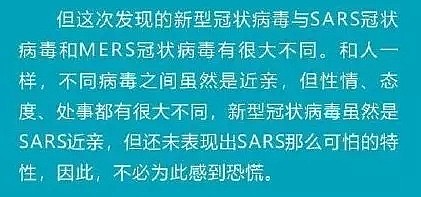 但这次发现的新型冠状病毒与SARS冠状病毒和MERS冠状病毒有很大不同。和人一样，不同病毒之间虽然是近亲，但性情、态度、处事都有很大不同，新型冠状病毒虽然是SARS近亲，但还未表现出SARS那么可怕的特性，因此，不必为此感到恐慌。